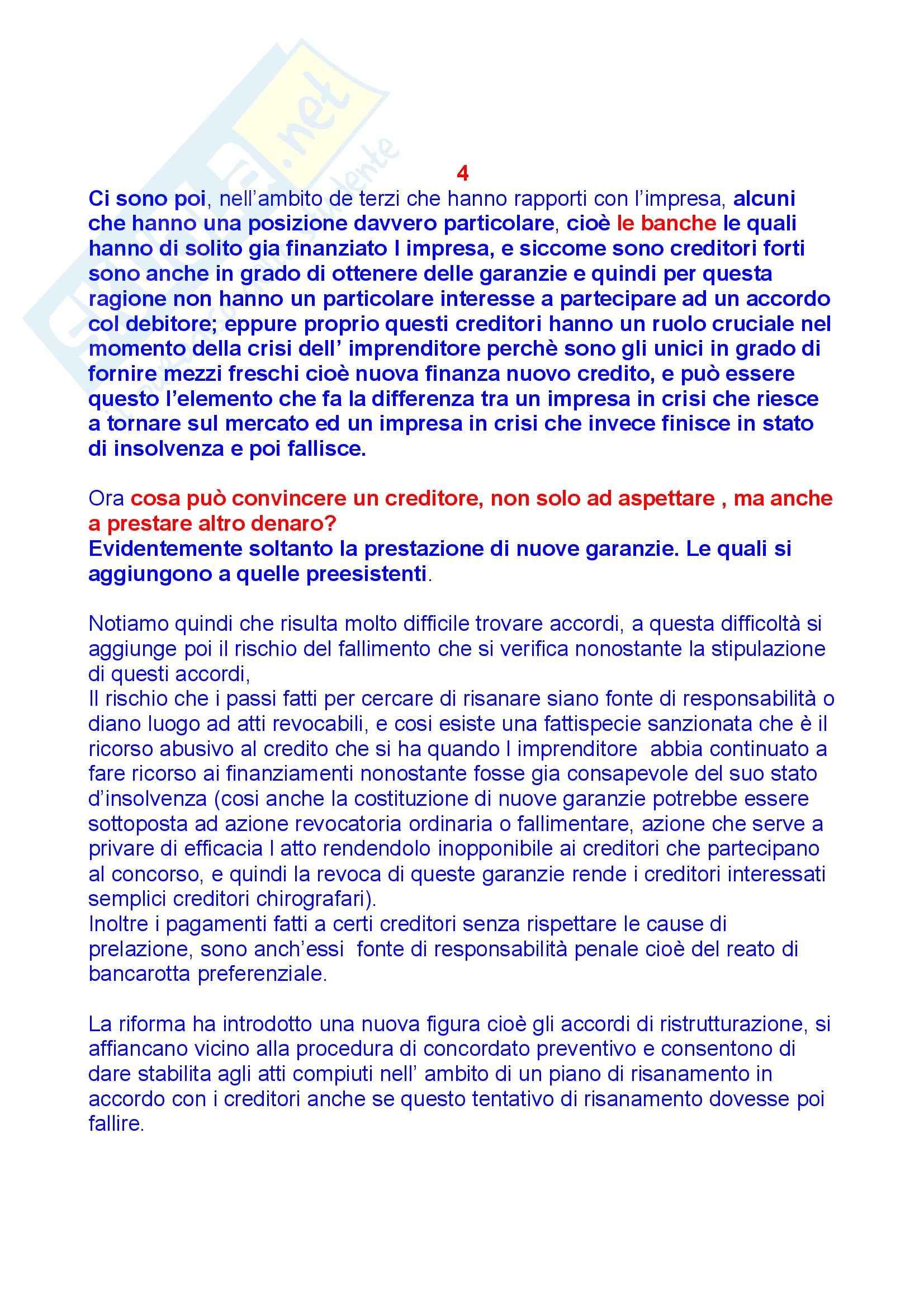 4

Ci sono poi, nell'ambito de terzi che hanno rapporti con l'impresa, alcuni che hanno una posizione davvero particolare, cioè le banche le quali hanno di solito gia finanziato l impresa, e siccome sono creditori forti sono anche in grado di ottenere delle garanzie e quindi per questa ragione non hanno un particolare interesse a partecipare ad un accordo col debitore; eppure proprio questi creditori hanno un ruolo cruciale nel momento della crisi dell' imprenditore perchè sono gli unici in grado di fornire mezzi freschi cioè nuova finanza nuovo credito, e può essere questo l'elemento che fa la differenza tra un impresa in crisi che riesce a tornare sul mercato ed un impresa in crisi che invece finisce in stato di insolvenza e poi fallisce.

Ora cosa può convincere un creditore, non solo ad aspettare , ma anche a prestare altro denaro?
Evidentemente soltanto la prestazione di nuove garanzie. Le quali si aggiungono a quelle preesistenti.

Notiamo quindi che risulta molto difficile trovare accordi, a questa difficoltà si aggiunge poi il rischio del fallimento che si verifica nonostante la stipulazione di questi accordi,
Il rischio che i passi fatti per cercare di risanare siano fonte di responsabilità o diano luogo ad atti revocabili, e cosi esiste una fattispecie sanzionata che è il ricorso abusivo al credito che si ha quando l imprenditore abbia continuato a fare ricorso ai finanziamenti nonostante fosse gia consapevole del suo stato d'insolvenza (cosi anche la costituzione di nuove garanzie potrebbe essere sottoposta ad azione revocatoria ordinaria o fallimentare, azione che serve a privare di efficacia l atto rendendolo inopponibile ai creditori che partecipano al concorso, e quindi la revoca di queste garanzie rende i creditori interessati semplici creditori chirografari).
Inoltre i pagamenti fatti a certi creditori senza rispettare le cause di prelazione, sono anch'essi fonte di responsabilità penale cioè del reato di bancarotta preferenziale.

La riforma ha introdotto una nuova figura cioè gli accordi di ristrutturazione, si affiancano vicino alla procedura di concordato preventivo e consentono di dare stabilita agli atti compiuti nell' ambito di un piano di risanamento in accordo con i creditori anche se questo tentativo di risanamento dovesse poi fallire.